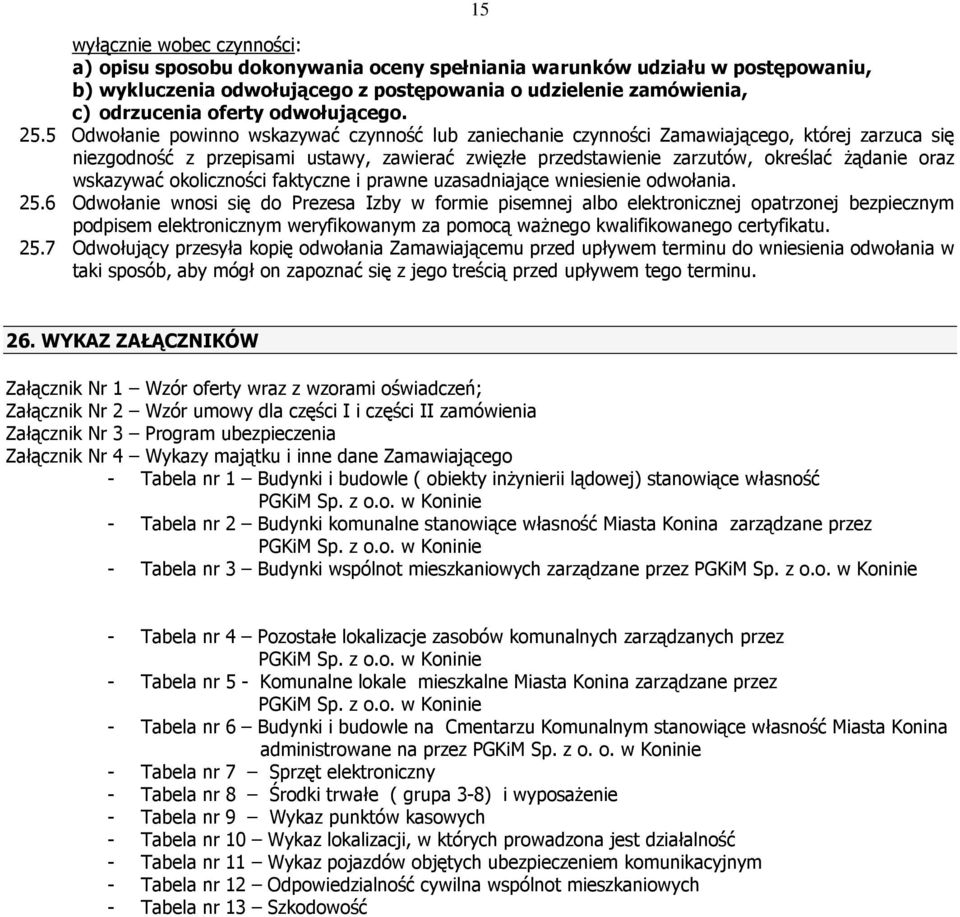 15

wyłącznie wobec czynności:
a) opisu sposobu dokonywania oceny spełniania warunków udziału w postępowaniu,
b) wykluczenia odwołującego z postępowania o udzielenie zamówienia,
c) odrzucenia oferty odwołującego.

25.5 Odwołanie powinno wskazywać czynność lub zaniechanie czynności Zamawiającego, której zarzuca się niezgodność z przepisami ustawy, zawierać zwięzłe przedstawienie zarzutów, określać żądanie oraz wskazywać okoliczności faktyczne i prawne uzasadniające wniesienie odwołania.

25.6 Odwołanie wnosi się do Prezesa Izby w formie pisemnej albo elektronicznej opatrzonej bezpiecznym podpisem elektronicznym weryfikowanym za pomocą ważnego kwalifikowanego certyfikatu.

25.7 Odwołujący przesyła kopię odwołania Zamawiającemu przed upływem terminu do wniesienia odwołania w taki sposób, aby mógł on zapoznać się z jego treścią przed upływem tego terminu.

26. WYKAZ ZAŁĄCZNIKÓW

Załącznik Nr 1 – Wzór oferty wraz z wzorami oświadczeń;
Załącznik Nr 2 – Wzór umowy dla części I i części II zamówienia
Załącznik Nr 3 – Program ubezpieczenia
Załącznik Nr 4 – Wykazy majątku i inne dane Zamawiającego
- Tabela nr 1 – Budynki i budowle ( obiekty inżynierii lądowej) stanowiące własność PGKiM Sp. z o.o. w Koninie
- Tabela nr 2 – Budynki komunalne stanowiące własność Miasta Konina zarządzane przez PGKiM Sp. z o.o. w Koninie
- Tabela nr 3 – Budynki wspólnot mieszkaniowych zarządzane przez PGKiM Sp. z o.o. w Koninie

- Tabela nr 4 – Pozostałe lokalizacje zasobów komunalnych zarządzanych przez PGKiM Sp. z o.o. w Koninie
- Tabela nr 5 - Komunalne lokale mieszkalne Miasta Konina zarządzane przez PGKiM Sp. z o.o. w Koninie
- Tabela nr 6 – Budynki i budowle na Cmentarzu Komunalnym stanowiące własność Miasta Konina administrowane na przez PGKiM Sp. z o. o. w Koninie
- Tabela nr 7 – Sprzęt elektroniczny
- Tabela nr 8 – Środki trwałe ( grupa 3-8) i wyposażenie
- Tabela nr 9 – Wykaz punktów kasowych
- Tabela nr 10 – Wykaz lokalizacji, w których prowadzona jest działalność
- Tabela nr 11 – Wykaz pojazdów objętych ubezpieczeniem komunikacyjnym
- Tabela nr 12 – Odpowiedzialność cywilna wspólnot mieszkaniowych
- Tabela nr 13 – Szkodowość